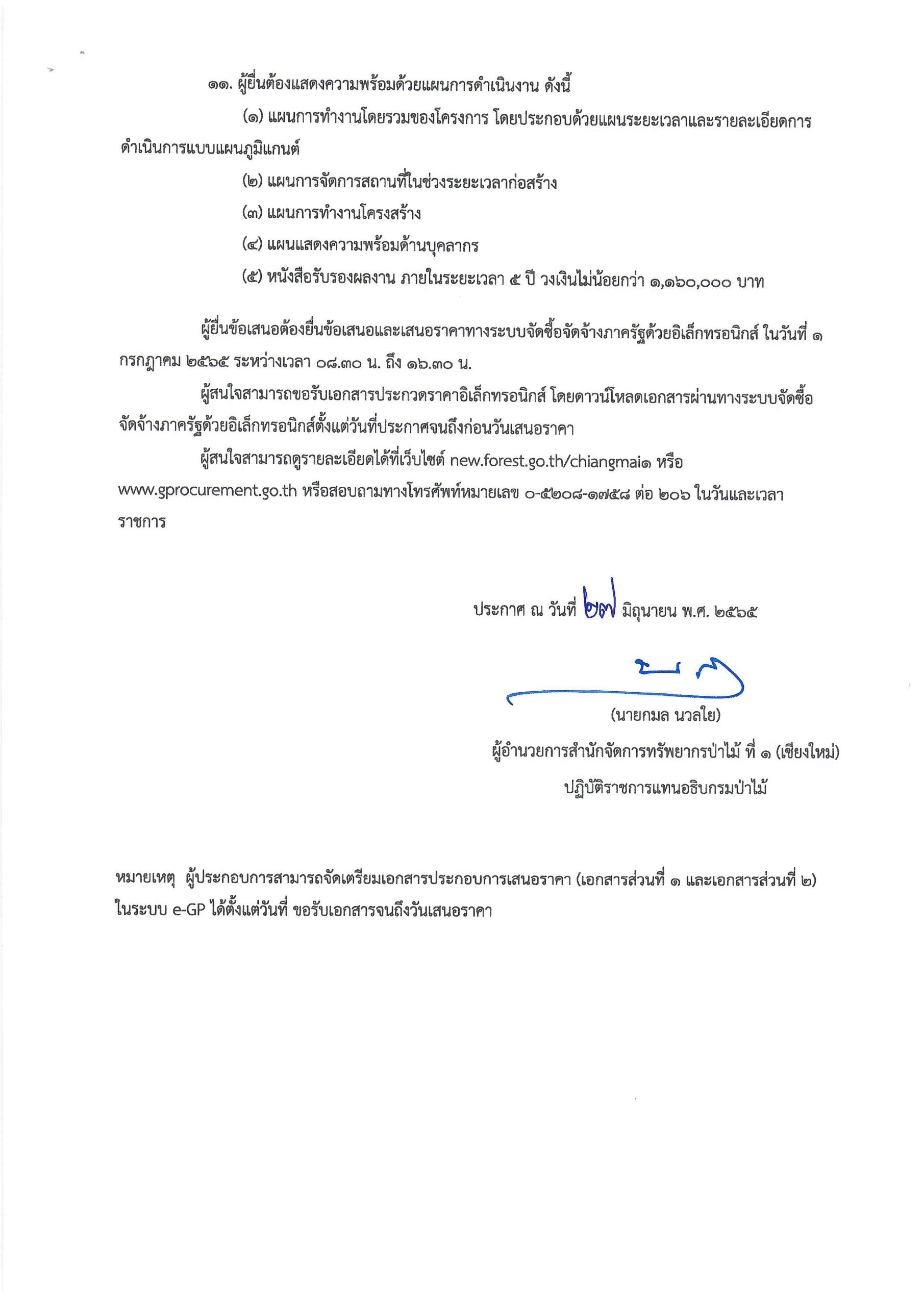 ๑๑. ผู้ยื่นต้องแสดงความพร้อมด้วยแผนการดำเนินงาน ดังนี้

(๑) แผนการทำงานโดยรวมของโครงการ โดยประกอบด้วยแผนระยะเวลาและรายละเอียดการดำเนินการแบบแผนภูมิแกนต์

(๒) แผนการจัดการสถานที่ในช่วงระยะเวลาก่อสร้าง

(๓) แผนการทำงานโครงสร้าง

(๔) แผนแสดงความพร้อมด้านบุคลากร

(๕) หนังสือรับรองผลงาน ภายในระยะเวลา ๕ ปี วงเงินไม่น้อยกว่า ๑,๑๖๐,๐๐๐ บาท

ผู้ยื่นข้อเสนอต้องยื่นข้อเสนอและเสนอราคาทางระบบจัดซื้อจัดจ้างภาครัฐด้วยอิเล็กทรอนิกส์ ในวันที่ ๑ กรกฎาคม ๒๕๖๕ ระหว่างเวลา ๐๘.๓๐ น. ถึง ๑๖.๓๐ น.

ผู้สนใจสามารถขอรับเอกสารประกวดราคาอิเล็กทรอนิกส์ โดยดาวน์โหลดเอกสารผ่านทางระบบจัดซื้อจัดจ้างภาครัฐด้วยอิเล็กทรอนิกส์ตั้งแต่วันที่ประกาศจนถึงก่อนวันเสนอราคา

ผู้สนใจสามารถดูรายละเอียดได้ที่เว็บไซต์ new.forest.go.th/chiangmai๑ หรือ www.gprocurement.go.th หรือสอบถามทางโทรศัพท์หมายเลข ๐-๕๒๐๘-๑๗๕๘ ต่อ ๒๐๖ ในวันและเวลาราชการ

ประกาศ ณ วันที่ ๒๗ มิถุนายน พ.ศ. ๒๕๖๕

(นายกมล นวลใย)

ผู้อำนวยการสำนักจัดการทรัพยากรป่าไม้ ที่ ๑ (เชียงใหม่)

ปฏิบัติราชการแทนอธิบกรมป่าไม้

หมายเหตุ ผู้ประกอบการสามารถจัดเตรียมเอกสารประกอบการเสนอราคา (เอกสารส่วนที่ ๑ และเอกสารส่วนที่ ๒) ในระบบ e-GP ได้ตั้งแต่วันที่ ขอรับเอกสารจนถึงวันเสนอราคา